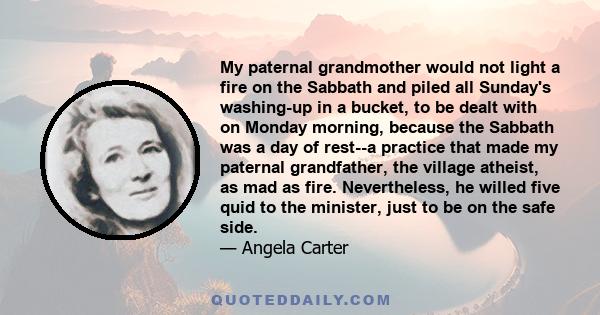 My paternal grandmother would not light a fire on the Sabbath and piled all Sunday's washing-up in a bucket, to be dealt with on Monday morning, because the Sabbath was a day of rest--a practice that made my paternal grandfather, the village atheist, as mad as fire. Nevertheless, he willed five quid to the minister, just to be on the safe side.
— Angela Carter

QUOTEDDAILY.COM